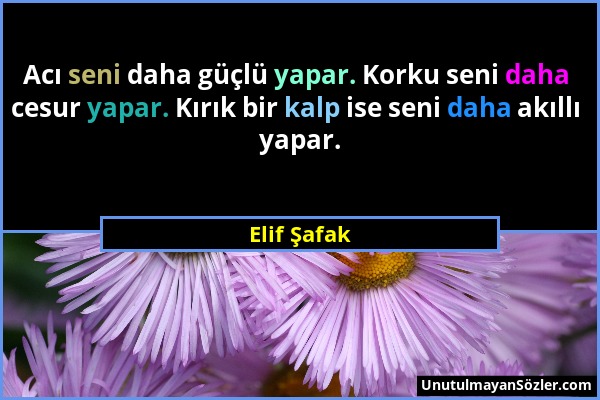 Acı seni daha güçlü yapar. Korku seni daha cesur yapar. Kırık bir kalp ise seni daha akıllı yapar.

Elif Şafak

UnutulmayanSözler.com